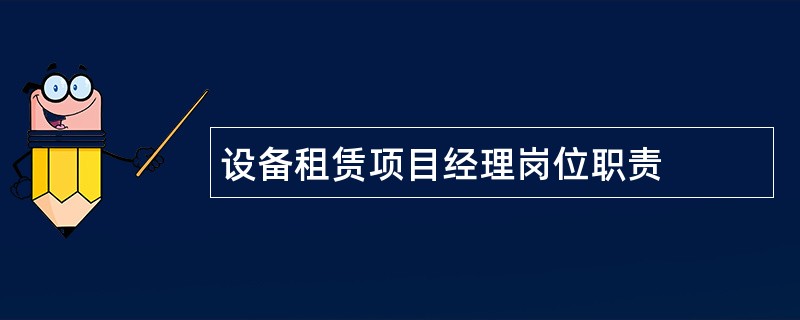 设备租赁项目经理岗位职责